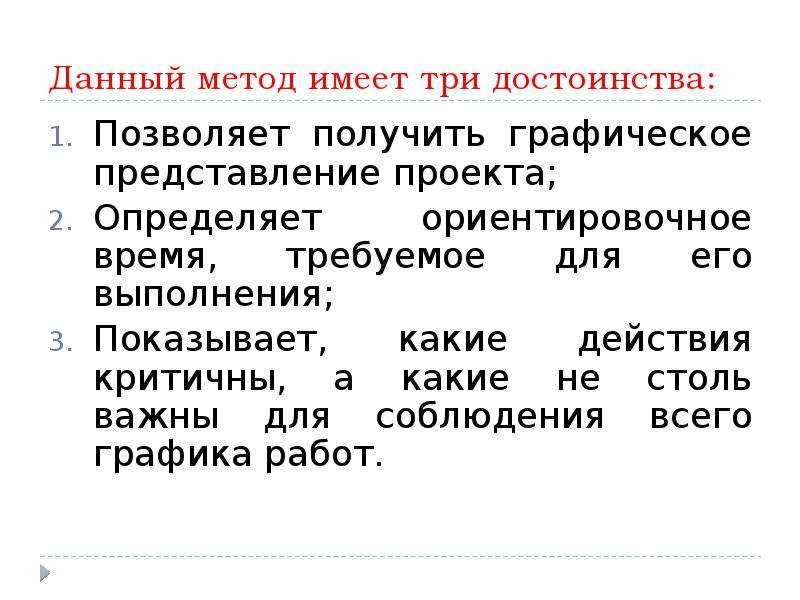 Данный метод имеет три достоинства:

1. Позволяет получить графическое представление проекта;
2. Определяет ориентировочное время, требуемое для его выполнения;
3. Показывает, какие действия критичны, а какие не столь важны для соблюдения всего графика работ.